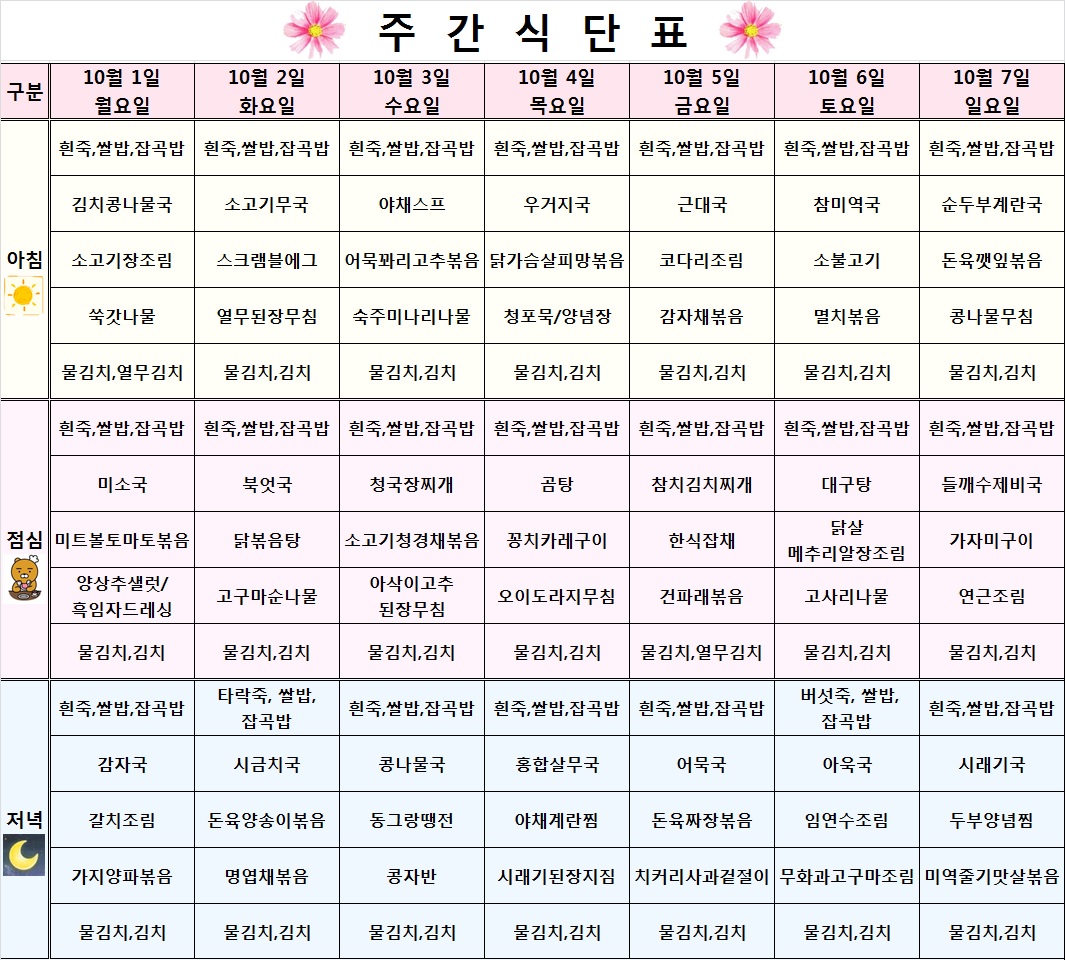 주 간 식 단 표

| 구분 | 10월 1일 월요일 | 10월 2일 화요일 | 10월 3일 수요일 | 10월 4일 목요일 | 10월 5일 금요일 | 10월 6일 토요일 | 10월 7일 일요일 |
|---|---|---|---|---|---|---|---|
| 아침 | 흰죽,쌀밥,잡곡밥 | 흰죽,쌀밥,잡곡밥 | 흰죽,쌀밥,잡곡밥 | 흰죽,쌀밥,잡곡밥 | 흰죽,쌀밥,잡곡밥 | 흰죽,쌀밥,잡곡밥 | 흰죽,쌀밥,잡곡밥 |
| | 김치콩나물국 | 소고기무국 | 야채스프 | 우거지국 | 근대국 | 참미역국 | 순두부계란국 |
| | 소고기장조림 | 스크램블에그 | 어묵꽈리고추볶음 | 닭가슴살피망볶음 | 코다리조림 | 소불고기 | 돈육깻잎볶음 |
| | 쑥갓나물 | 열무된장무침 | 숙주미나리나물 | 청포묵/양념장 | 감자채볶음 | 멸치볶음 | 콩나물무침 |
| | 물김치,열무김치 | 물김치,김치 | 물김치,김치 | 물김치,김치 | 물김치,김치 | 물김치,김치 | 물김치,김치 |
| 점심 | 흰죽,쌀밥,잡곡밥 | 흰죽,쌀밥,잡곡밥 | 흰죽,쌀밥,잡곡밥 | 흰죽,쌀밥,잡곡밥 | 흰죽,쌀밥,잡곡밥 | 흰죽,쌀밥,잡곡밥 | 흰죽,쌀밥,잡곡밥 |
| | 미소국 | 북엇국 | 청국장찌개 | 곰탕 | 참치김치찌개 | 대구탕 | 들깨수제비국 |
| | 미트볼토마토볶음 | 닭볶음탕 | 소고기청경채볶음 | 꽁치카레구이 | 한식잡채 | 닭살 메추리알장조림 | 가자미구이 |
| | 양상추샐럿/ 흑임자드레싱 | 고구마순나물 | 아삭이고추 된장무침 | 오이도라지무침 | 건파래볶음 | 고사리나물 | 연근조림 |
| | 물김치,김치 | 물김치,김치 | 물김치,김치 | 물김치,김치 | 물김치,열무김치 | 물김치,김치 | 물김치,김치 |
| 저녁 | 흰죽,쌀밥,잡곡밥 | 타락죽, 쌀밥, 잡곡밥 | 흰죽,쌀밥,잡곡밥 | 흰죽,쌀밥,잡곡밥 | 흰죽,쌀밥,잡곡밥 | 버섯죽, 쌀밥, 잡곡밥 | 흰죽,쌀밥,잡곡밥 |
| | 감자국 | 시금치국 | 콩나물국 | 홍합살무국 | 어묵국 | 아욱국 | 시래기국 |
| | 갈치조림 | 돈육양송이볶음 | 동그랑땡전 | 야채계란찜 | 돈육짜장볶음 | 임연수조림 | 두부양념찜 |
| | 가지양파볶음 | 명엽채볶음 | 콩자반 | 시래기된장지짐 | 치커리사과겉절이 | 무화과고구마조림 | 미역줄기맛살볶음 |
| | 물김치,김치 | 물김치,김치 | 물김치,김치 | 물김치,김치 | 물김치,김치 | 물김치,김치 | 물김치,김치 |